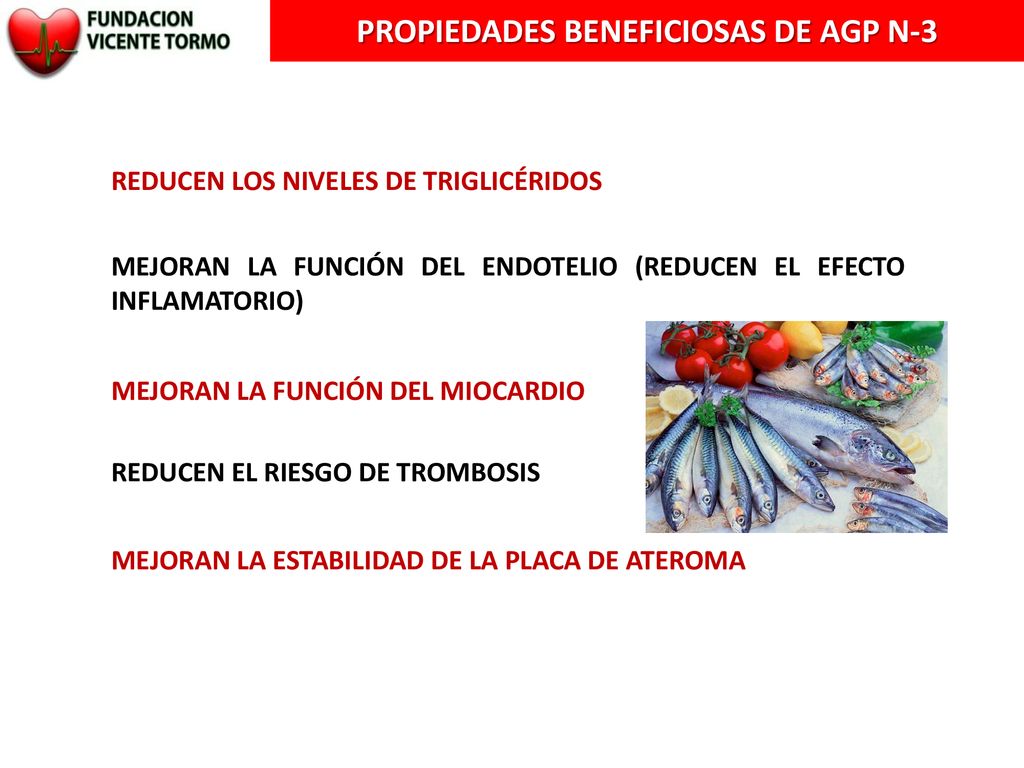 FUNDACION VICENTE TORMO

PROPIEDADES BENEFICIOSAS DE AGP N-3

REDUCEN LOS NIVELES DE TRIGLICÉRIDOS

MEJORAN LA FUNCIÓN DEL ENDOTELIO (REDUCEN EL EFECTO INFLAMATORIO)

MEJORAN LA FUNCIÓN DEL MIOCARDIO

REDUCEN EL RIESGO DE TROMBOSIS

MEJORAN LA ESTABILIDAD DE LA PLACA DE ATEROMA